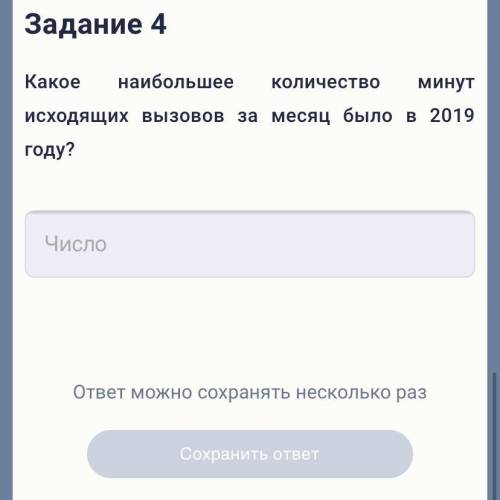 Задание 4

Какое наибольшее количество минут исходящих вызовов за месяц было в 2019 году?

Число

Ответ можно сохранять несколько раз

Сохранить ответ